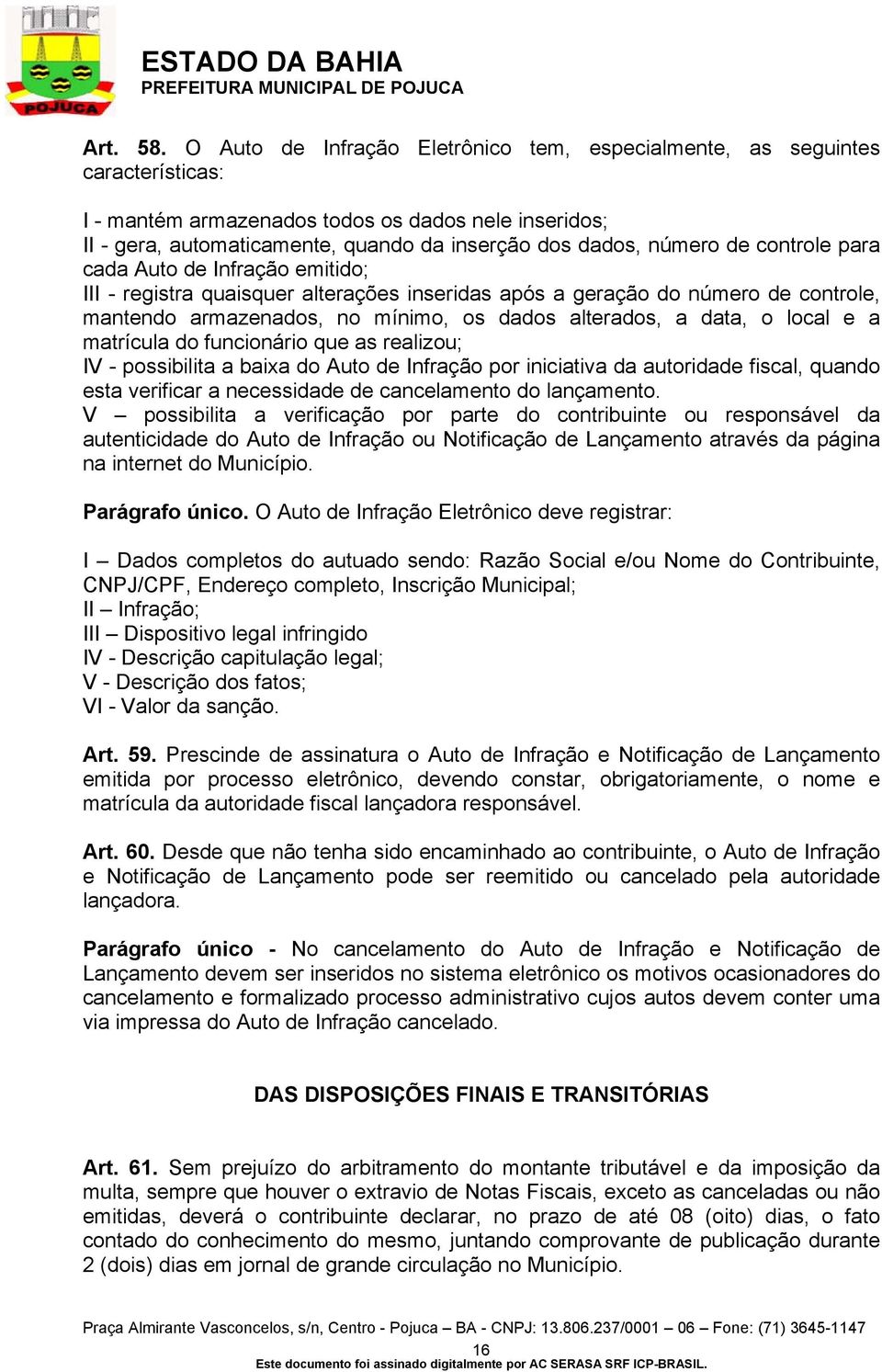 POJUCA

ESTADO DA BAHIA
PREFEITURA MUNICIPAL DE POJUCA

Art. 58. O Auto de Infração Eletrônico tem, especialmente, as seguintes características:

I - mantém armazenados todos os dados nele inseridos;
II - gera, automaticamente, quando da inserção dos dados, número de controle para cada Auto de Infração emitido;
III - registra quaisquer alterações inseridas após a geração do número de controle, mantendo armazenados, no mínimo, os dados alterados, a data, o local e a matrícula do funcionário que as realizou;
IV - possibilita a baixa do Auto de Infração por iniciativa da autoridade fiscal, quando esta verificar a necessidade de cancelamento do lançamento.
V – possibilita a verificação por parte do contribuinte ou responsável da autenticidade do Auto de Infração ou Notificação de Lançamento através da página na internet do Município.

Parágrafo único. O Auto de Infração Eletrônico deve registrar:

I – Dados completos do autuado sendo: Razão Social e/ou Nome do Contribuinte, CNPJ/CPF, Endereço completo, Inscrição Municipal;
II – Infração;
III – Dispositivo legal infringido
IV - Descrição capitulação legal;
V - Descrição dos fatos;
VI - Valor da sanção.

Art. 59. Prescinde de assinatura o Auto de Infração e Notificação de Lançamento emitida por processo eletrônico, devendo constar, obrigatoriamente, o nome e matrícula da autoridade fiscal lançadora responsável.

Art. 60. Desde que não tenha sido encaminhado ao contribuinte, o Auto de Infração e Notificação de Lançamento pode ser reemitido ou cancelado pela autoridade lançadora.

Parágrafo único - No cancelamento do Auto de Infração e Notificação de Lançamento devem ser inseridos no sistema eletrônico os motivos ocasionadores do cancelamento e formalizado processo administrativo cujos autos devem conter uma via impressa do Auto de Infração cancelado.

DAS DISPOSIÇÕES FINAIS E TRANSITÓRIAS

Art. 61. Sem prejuízo do arbitramento do montante tributável e da imposição da multa, sempre que houver o extravio de Notas Fiscais, exceto as canceladas ou não emitidas, deverá o contribuinte declarar, no prazo de até 08 (oito) dias, o fato contado do conhecimento do mesmo, juntando comprovante de publicação durante 2 (dois) dias em jornal de grande circulação no Município.

Praça Almirante Vasconcelos, s/n, Centro - Pojuca – BA - CNPJ: 13.806.237/0001 – 06 – Fone: (71) 3645-1147
16
Este documento foi assinado digitalmente por AC SERASA SRF ICP-BRASIL.